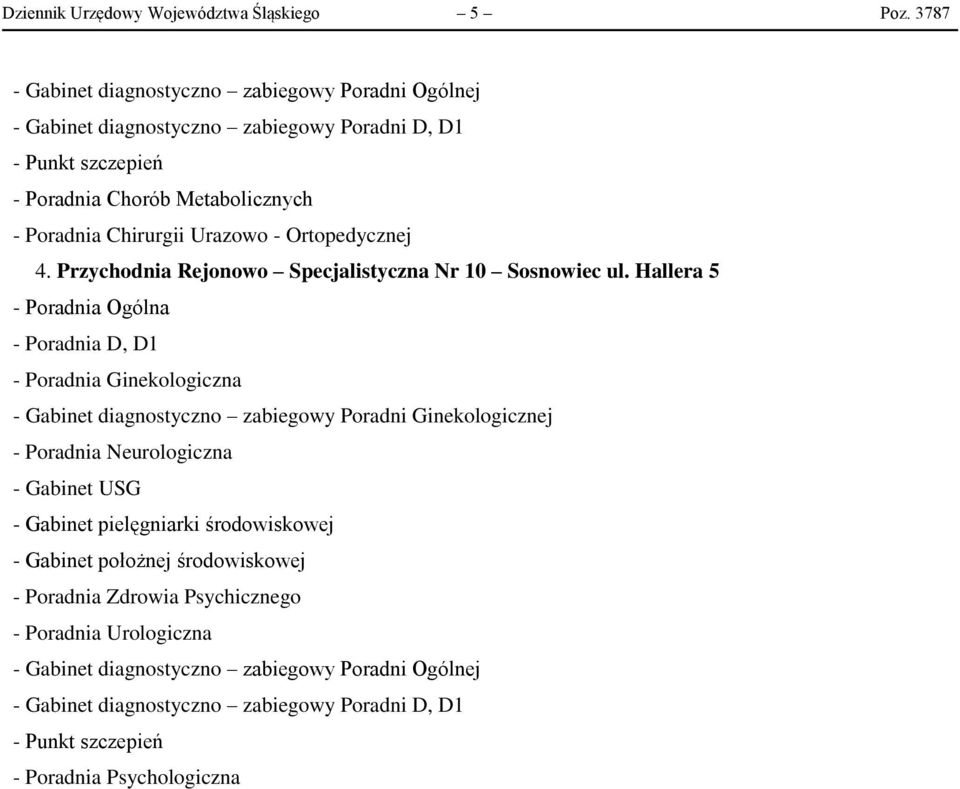 Dziennik Urzędowy Województwa Śląskiego – 5 – Poz. 3787

- Gabinet diagnostyczno – zabiegowy Poradni Ogólnej

- Gabinet diagnostyczno – zabiegowy Poradni D, D1

- Punkt szczepień

- Poradnia Chorób Metabolicznych

- Poradnia Chirurgii Urazowo - Ortopedycznej

4. Przychodnia Rejonowo – Specjalistyczna Nr 10 – Sosnowiec ul. Hallera 5

- Poradnia Ogólna

- Poradnia D, D1

- Poradnia Ginekologiczna

- Gabinet diagnostyczno – zabiegowy Poradni Ginekologicznej

- Poradnia Neurologiczna

- Gabinet USG

- Gabinet pielęgniarki środowiskowej

- Gabinet położnej środowiskowej

- Poradnia Zdrowia Psychicznego

- Poradnia Urologiczna

- Gabinet diagnostyczno – zabiegowy Poradni Ogólnej

- Gabinet diagnostyczno – zabiegowy Poradni D, D1

- Punkt szczepień

- Poradnia Psychologiczna